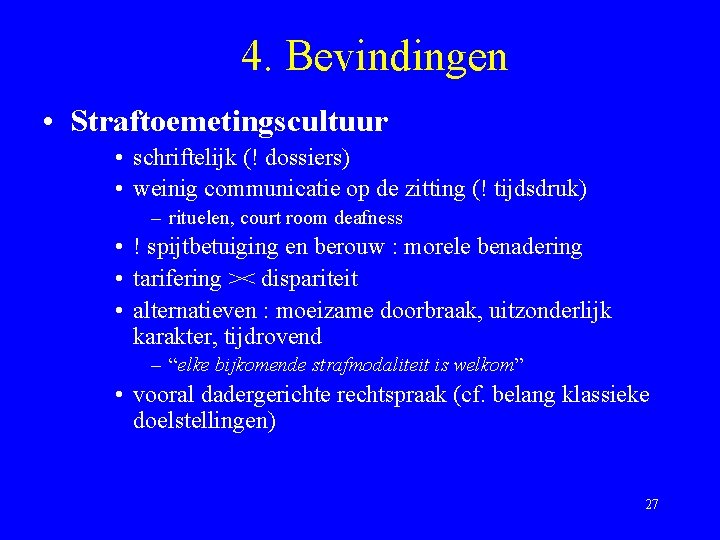 4. Bevindingen

• Straftoemetingscultuur
• schriftelijk (! dossiers)
• weinig communicatie op de zitting (! tijdsdruk)
– rituelen, court room deafness
• ! spijtbetuiging en berouw : morele benadering
• tarifering >< dispariteit
• alternatieven : moeizame doorbraak, uitzonderlijk karakter, tijdrovend
– “elke bijkomende strafmodaliteit is welkom”
• vooral dadergerichte rechtspraak (cf. belang klassieke doelstellingen)

27